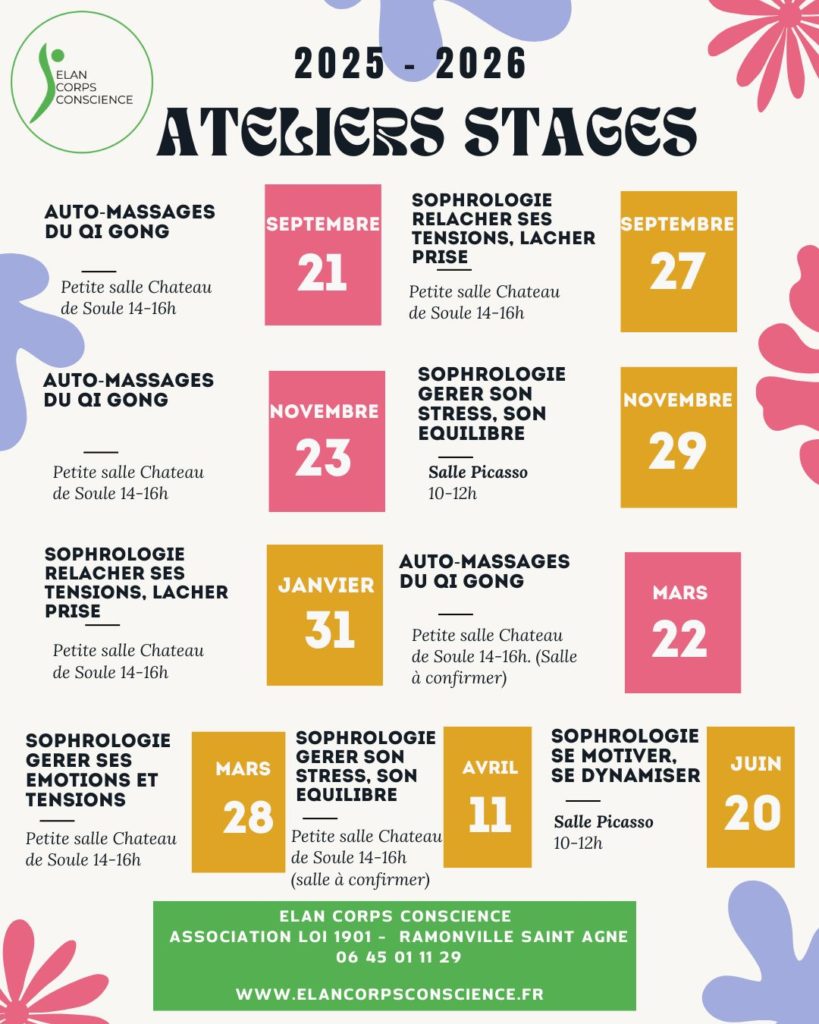 ELAN CORPS CONSCIENCE

2025 - 2026

ATELIERS STAGES

AUTO-MASSAGES DU QI GONG

Petite salle Chateau de Soule 14-16h

SEPTEMBRE
21

SOPHROLOGIE RELACHER SES TENSIONS, LACHER PRISE

Petite salle Chateau de Soule 14-16h

SEPTEMBRE
27

AUTO-MASSAGES DU QI GONG

Petite salle Chateau de Soule 14-16h

NOVEMBRE
23

SOPHROLOGIE GERER SON STRESS, SON EQUILIBRE

Salle Picasso 10-12h

NOVEMBRE
29

SOPHROLOGIE RELACHER SES TENSIONS, LACHER PRISE

Petite salle Chateau de Soule 14-16h

JANVIER
31

AUTO-MASSAGES DU QI GONG

Petite salle Chateau de Soule 14-16h. (Salle à confirmer)

MARS
22

SOPHROLOGIE GERER SES EMOTIONS ET TENSIONS

Petite salle Chateau de Soule 14-16h

MARS
28

SOPHROLOGIE GERER SON STRESS, SON EQUILIBRE

Petite salle Chateau de Soule 14-16h (salle à confirmer)

AVRIL
11

SOPHROLOGIE SE MOTIVER, SE DYNAMISER

Salle Picasso 10-12h

JUIN
20

ELAN CORPS CONSCIENCE
ASSOCIATION LOI 1901 - RAMONVILLE SAINT AGNE
06 45 01 11 29

WWW.ELANCORPSCONSCIENCE.FR